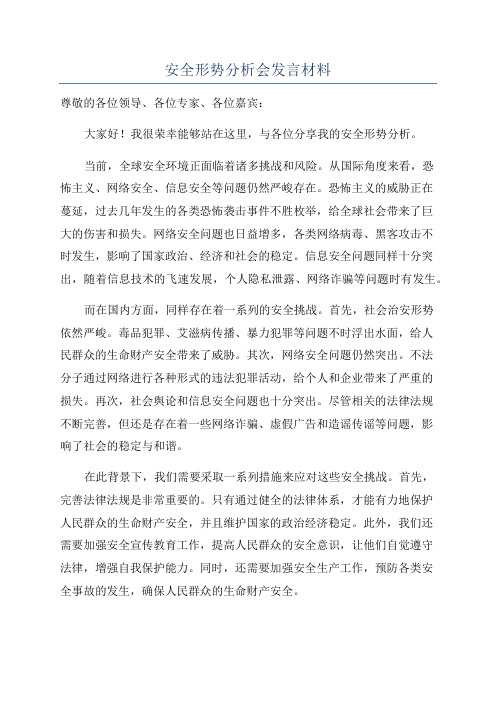 安全形势分析会发言材料

尊敬的各位领导、各位专家、各位嘉宾：

大家好！我很荣幸能够站在这里，与各位分享我的安全形势分析。

当前，全球安全环境正面临着诸多挑战和风险。从国际角度来看，恐怖主义、网络安全、信息安全等问题仍然严峻存在。恐怖主义的威胁正在蔓延，过去几年发生的各类恐怖袭击事件不胜枚举，给全球社会带来了巨大的伤害和损失。网络安全问题也日益增多，各类网络病毒、黑客攻击不时发生，影响了国家政治、经济和社会的稳定。信息安全问题同样十分突出，随着信息技术的飞速发展，个人隐私泄露、网络诈骗等问题时有发生。

而在国内方面，同样存在着一系列的安全挑战。首先，社会治安形势依然严峻。毒品犯罪、艾滋病传播、暴力犯罪等问题不时浮出水面，给人民群众的生命财产安全带来了威胁。其次，网络安全问题仍然突出。不法分子通过网络进行各种形式的违法犯罪活动，给个人和企业带来了严重的损失。再次，社会舆论和信息安全问题也十分突出。尽管相关的法律法规不断完善，但还是存在着一些网络诈骗、虚假广告和造谣传谣等问题，影响了社会的稳定与和谐。

在此背景下，我们需要采取一系列措施来应对这些安全挑战。首先，完善法律法规是非常重要的。只有通过健全的法律体系，才能有力地保护人民群众的生命财产安全，并且维护国家的政治经济稳定。此外，我们还需要加强安全宣传教育工作，提高人民群众的安全意识，让他们自觉遵守法律，增强自我保护能力。同时，还需要加强安全生产工作，预防各类安全事故的发生，确保人民群众的生命财产安全。